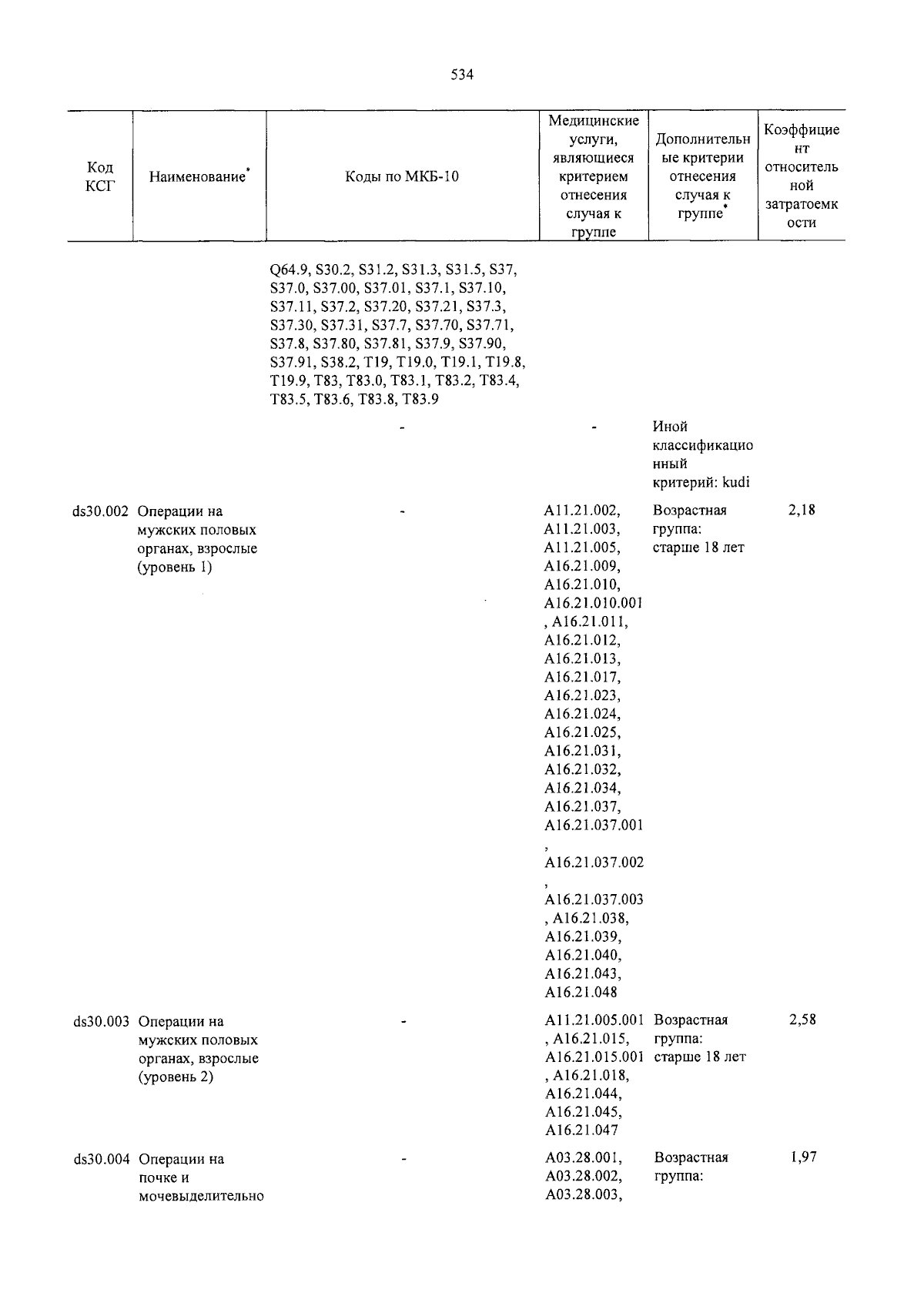 534

| Код КСГ | Наименование* | Коды по МКБ-10 | Медицинские услуги, являющиеся критерием отнесения случая к группе | Дополнительные критерии отнесения случая к группе* | Коэффициент относительной затратоемкости |
|---|---|---|---|---|---|
| | | Q64.9, S30.2, S31.2, S31.3, S31.5, S37, S37.0, S37.00, S37.01, S37.1, S37.10, S37.11, S37.2, S37.20, S37.21, S37.3, S37.30, S37.31, S37.7, S37.70, S37.71, S37.8, S37.80, S37.81, S37.9, S37.90, S37.91, S38.2, T19, T19.0, T19.1, T19.8, T19.9, T83, T83.0, T83.1, T83.2, T83.4, T83.5, T83.6, T83.8, T83.9 | | | |
| | | - | - | Иной классификационный критерий: kudi | |
| ds30.002 | Операции на мужских половых органах, взрослые (уровень 1) | - | A11.21.002, A11.21.003, A11.21.005, A16.21.009, A16.21.010, A16.21.010.001, A16.21.011, A16.21.012, A16.21.013, A16.21.017, A16.21.023, A16.21.024, A16.21.025, A16.21.031, A16.21.032, A16.21.034, A16.21.037, A16.21.037.001, A16.21.037.002, A16.21.037.003, A16.21.038, A16.21.039, A16.21.040, A16.21.043, A16.21.048 | Возрастная группа: старше 18 лет | 2,18 |
| ds30.003 | Операции на мужских половых органах, взрослые (уровень 2) | - | A11.21.005.001, A16.21.015, A16.21.015.001, A16.21.018, A16.21.044, A16.21.045, A16.21.047 | Возрастная группа: старше 18 лет | 2,58 |
| ds30.004 | Операции на почке и мочевыделительно | - | A03.28.001, A03.28.002, A03.28.003, | Возрастная группа: | 1,97 |